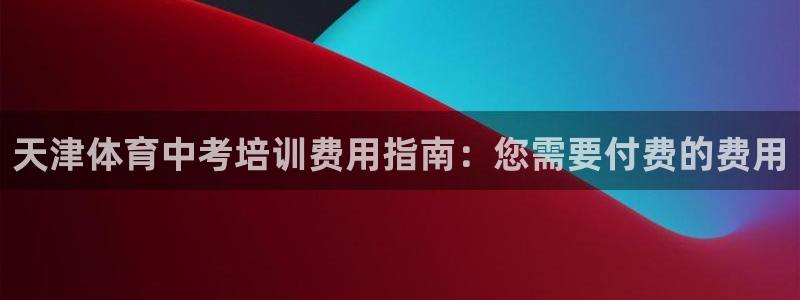 天津体育中考培训费用指南：您需要付费的费用